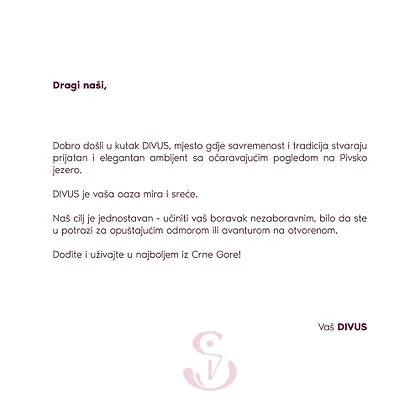 Dragi naši,

Dobro došli u kutak DIVUS, mjesto gdje savremenost i tradicija stvaraju prijatan i elegantan ambijent sa očaravajućim pogledom na Pivsko jezero.

DIVUS je vaša oaza mira i sreće.

Naš cilj je jednostavan - učiniti vaš boravak nezaboravnim, bilo da ste u potrazi za opuštajućim odmorom ili avanturom na otvorenom.

Dođite i uživajte u najboljem iz Crne Gore!

Vaš DIVUS